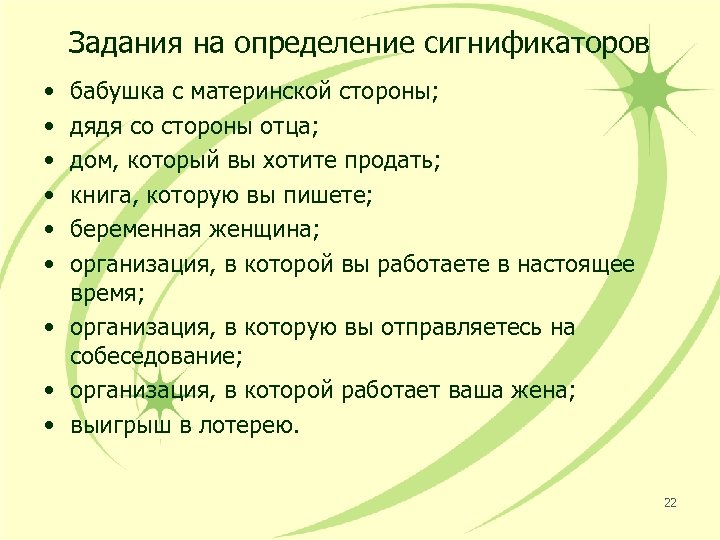 Задания на определение сигнификаторов

• бабушка с материнской стороны;
• дядя со стороны отца;
• дом, который вы хотите продать;
• книга, которую вы пишете;
• беременная женщина;
• организация, в которой вы работаете в настоящее время;
• организация, в которую вы отправляетесь на собеседование;
• организация, в которой работает ваша жена;
• выигрыш в лотерею.

22